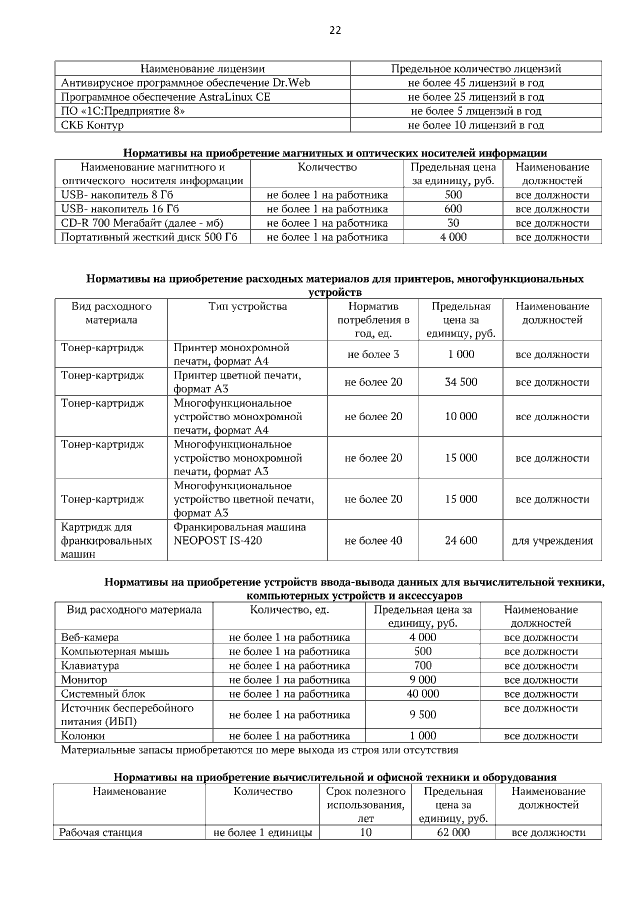 22

| Наименование лицензии | Предельное количество лицензий |
|---|---|
| Антивирусное программное обеспечение Dr.Web | не более 45 лицензий в год |
| Программное обеспечение AstraLinux CE | не более 25 лицензий в год |
| ПО «1С:Предприятие 8» | не более 5 лицензий в год |
| СКБ Контур | не более 10 лицензий в год |

Нормативы на приобретение магнитных и оптических носителей информации

| Наименование магнитного и оптического носителя информации | Количество | Предельная цена за единицу, руб. | Наименование должностей |
|---|---|---|---|
| USB- накопитель 8 Гб | не более 1 на работника | 500 | все должности |
| USB- накопитель 16 Гб | не более 1 на работника | 600 | все должности |
| CD-R 700 Мегабайт (далее - мб) | не более 1 на работника | 30 | все должности |
| Портативный жесткий диск 500 Гб | не более 1 на работника | 4 000 | все должности |

Нормативы на приобретение расходных материалов для принтеров, многофункциональных устройств

| Вид расходного материала | Тип устройства | Норматив потребления в год, ед. | Предельная цена за единицу, руб. | Наименование должностей |
|---|---|---|---|---|
| Тонер-картридж | Принтер монохромной печати, формат А4 | не более 3 | 1 000 | все должности |
| Тонер-картридж | Принтер цветной печати, формат А3 | не более 20 | 34 500 | все должности |
| Тонер-картридж | Многофункциональное устройство монохромной печати, формат А4 | не более 20 | 10 000 | все должности |
| Тонер-картридж | Многофункциональное устройство монохромной печати, формат А3 | не более 20 | 15 000 | все должности |
| Тонер-картридж | Многофункциональное устройство цветной печати, формат А3 | не более 20 | 15 000 | все должности |
| Картридж для франкировальных машин | Франкировальная машина NEOPOST IS-420 | не более 40 | 24 600 | для учреждения |

Нормативы на приобретение устройств ввода-вывода данных для вычислительной техники, компьютерных устройств и аксессуаров

| Вид расходного материала | Количество, ед. | Предельная цена за единицу, руб. | Наименование должностей |
|---|---|---|---|
| Веб-камера | не более 1 на работника | 4 000 | все должности |
| Компьютерная мышь | не более 1 на работника | 500 | все должности |
| Клавиатура | не более 1 на работника | 700 | все должности |
| Монитор | не более 1 на работника | 9 000 | все должности |
| Системный блок | не более 1 на работника | 40 000 | все должности |
| Источник бесперебойного питания (ИБП) | не более 1 на работника | 9 500 | все должности |
| Колонки | не более 1 на работника | 1 000 | все должности |

Материальные запасы приобретаются по мере выхода из строя или отсутствия

Нормативы на приобретение вычислительной и офисной техники и оборудования

| Наименование | Количество | Срок полезного использования, лет | Предельная цена за единицу, руб. | Наименование должностей |
|---|---|---|---|---|
| Рабочая станция | не более 1 единицы | 10 | 62 000 | все должности |